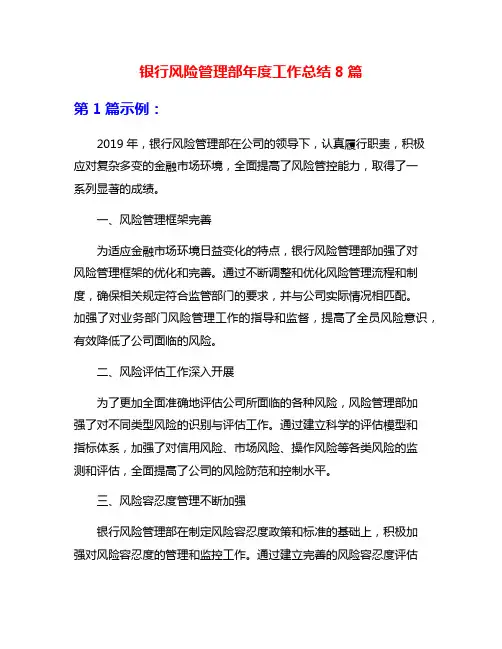 银行风险管理部年度工作总结 8 篇

第 1 篇示例：

2019 年，银行风险管理部在公司的领导下，认真履行职责，积极应对复杂多变的金融市场环境，全面提高了风险管控能力，取得了一系列显著的成绩。

一、风险管理框架完善

为适应金融市场环境日益变化的特点，银行风险管理部加强了对风险管理框架的优化和完善。通过不断调整和优化风险管理流程和制度，确保相关规定符合监管部门的要求，并与公司实际情况相匹配。加强了对业务部门风险管理工作的指导和监督，提高了全员风险意识，有效降低了公司面临的风险。

二、风险评估工作深入开展

为了更加全面准确地评估公司所面临的各种风险，风险管理部加强了对不同类型风险的识别与评估工作。通过建立科学的评估模型和指标体系，加强了对信用风险、市场风险、操作风险等各类风险的监测和评估，全面提高了公司的风险防范和控制水平。

三、风险容忍度管理不断加强

银行风险管理部在制定风险容忍度政策和标准的基础上，积极加强对风险容忍度的管理和监控工作。通过建立完善的风险容忍度评估